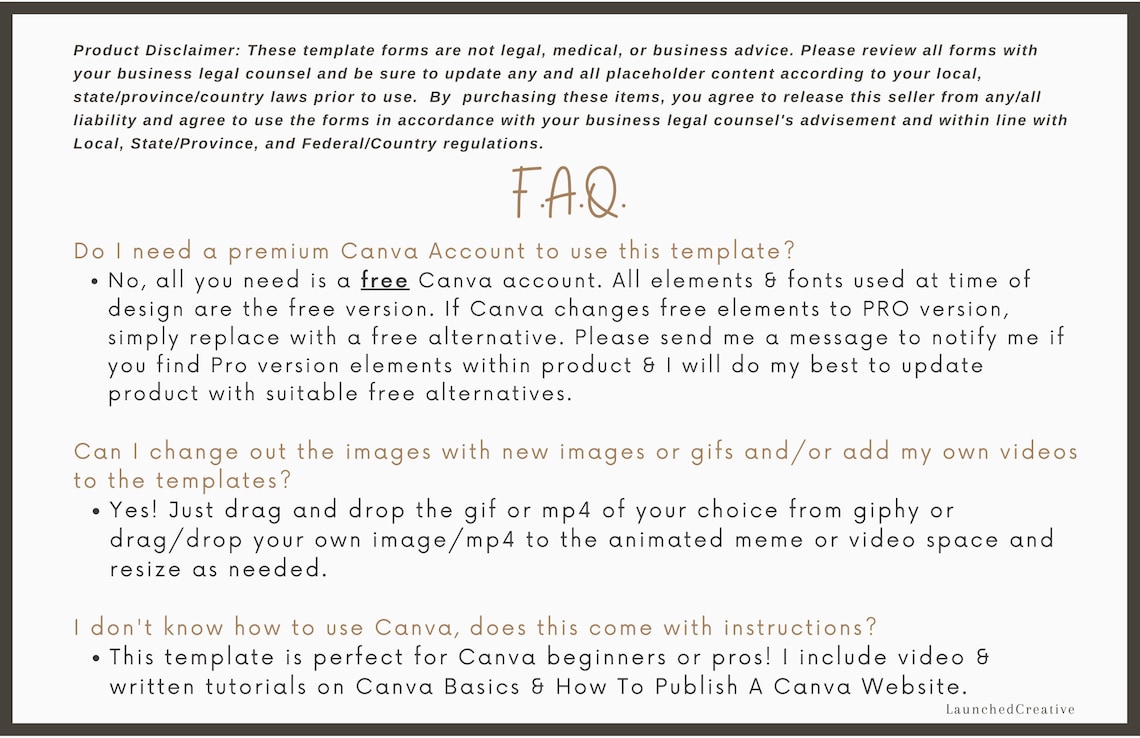 Product Disclaimer: These template forms are not legal, medical, or business advice. Please review all forms with your business legal counsel and be sure to update any and all placeholder content according to your local, state/province/country laws prior to use. By purchasing these items, you agree to release this seller from any/all liability and agree to use the forms in accordance with your business legal counsel's advisement and within line with Local, State/Province, and Federal/Country regulations.

F.A.Q.

Do I need a premium Canva Account to use this template?

• No, all you need is a free Canva account. All elements & fonts used at time of design are the free version. If Canva changes free elements to PRO version, simply replace with a free alternative. Please send me a message to notify me if you find Pro version elements within product & I will do my best to update product with suitable free alternatives.

Can I change out the images with new images or gifs and/or add my own videos to the templates?

• Yes! Just drag and drop the gif or mp4 of your choice from giphy or drag/drop your own image/mp4 to the animated meme or video space and resize as needed.

I don't know how to use Canva, does this come with instructions?

• This template is perfect for Canva beginners or pros! I include video & written tutorials on Canva Basics & How To Publish A Canva Website.

LaunchedCreative